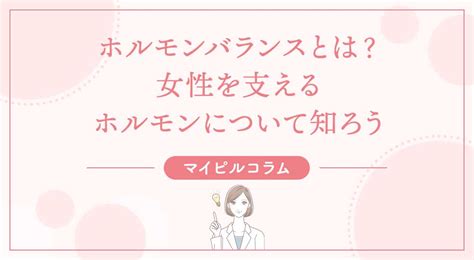 ホルモンバランスとは？
女性を支える
ホルモンについて知ろう

マイピルコラム